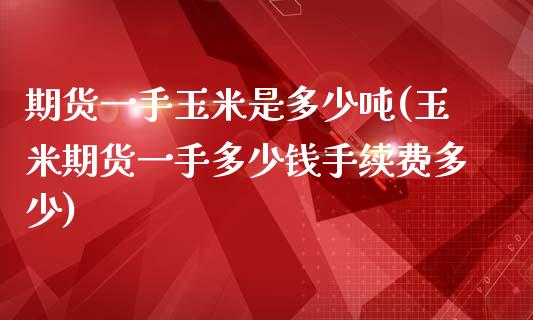 期货一手玉米是多少吨(玉米期货一手多少钱手续费多少)